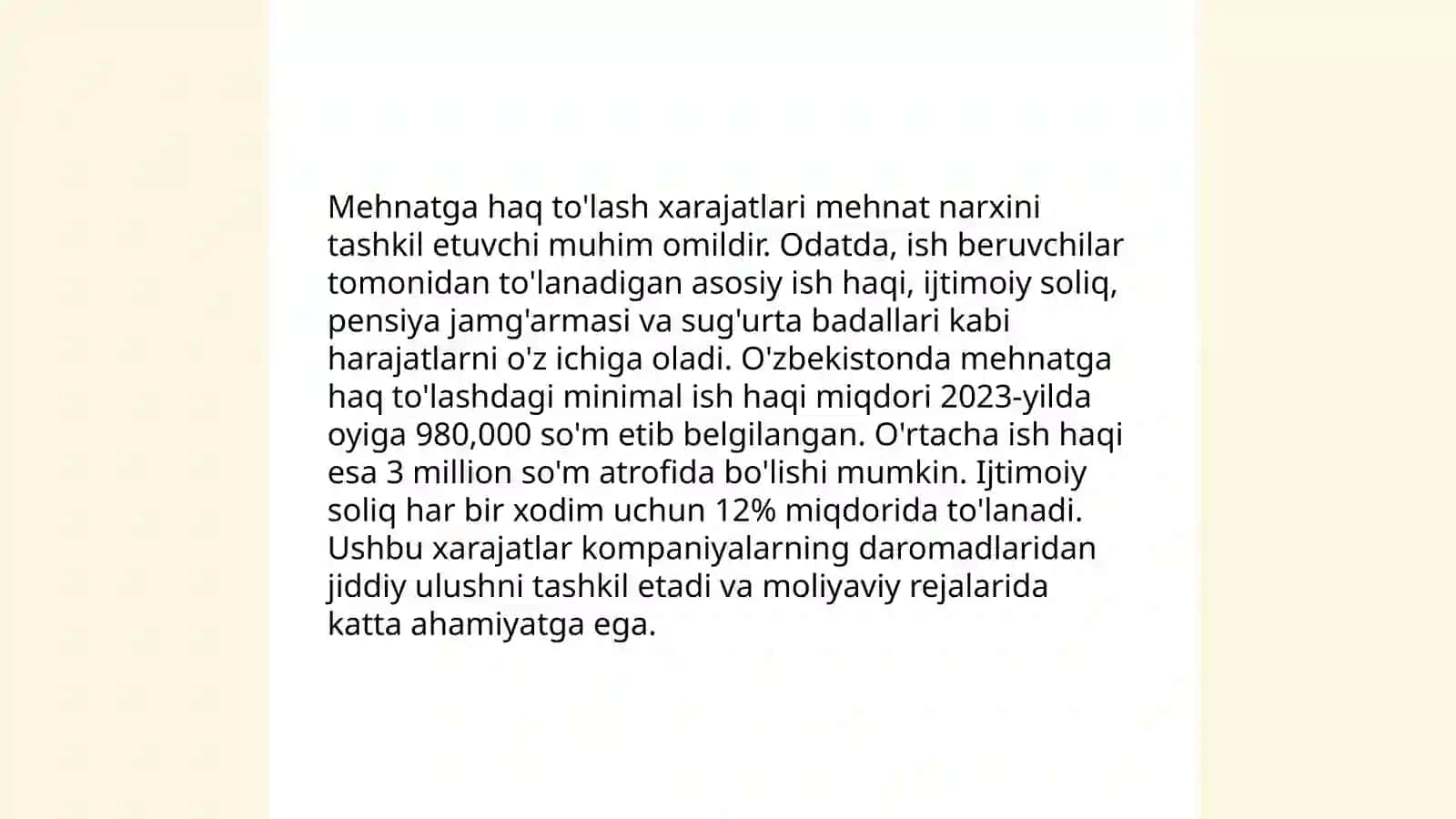 Mehnatga haq to'lash xarajatlari mehnat narxini tashkil etuvchi muhim omildir. Odatda, ish beruvchilar tomonidan to'lanadigan asosiy ish haqi, ijtimoiy soliq, pensiya jamg'armasi va sug'urta badallari kabi harajatlarni o'z ichiga oladi. O'zbekistonda mehnatga haq to'lashdagi minimal ish haqi miqdori 2023-yilda oyiga 980,000 so'm etib belgilangan. O'rtacha ish haqi esa 3 million so'm atrofida bo'lishi mumkin. Ijtimoiy soliq har bir xodim uchun 12% miqdorida to'lanadi. Ushbu xarajatlar kompaniyalarning daromadlaridan jiddiy ulushni tashkil etadi va moliyaviy rejalarida katta ahamiyatga ega.